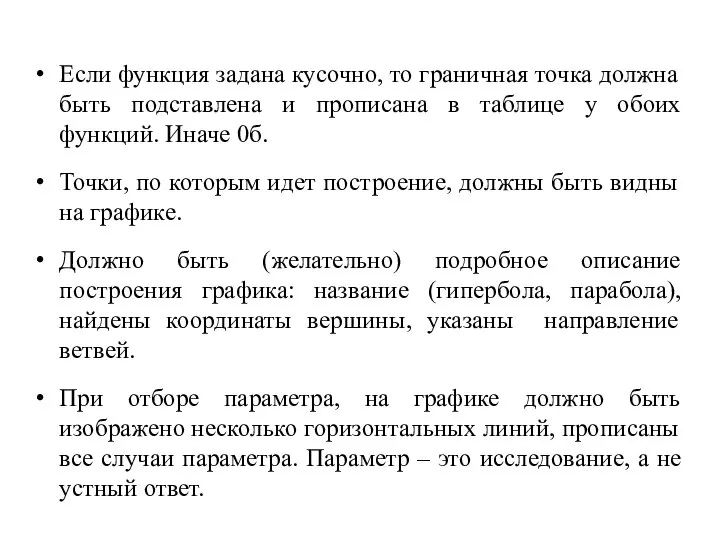 • Если функция задана кусочно, то граничная точка должна быть подставлена и прописана в таблице у обоих функций. Иначе 0б.

• Точки, по которым идет построение, должны быть видны на графике.

• Должно быть (желательно) подробное описание построения графика: название (гипербола, парабола), найдены координаты вершины, указаны направление ветвей.

• При отборе параметра, на графике должно быть изображено несколько горизонтальных линий, прописаны все случаи параметра. Параметр – это исследование, а не устный ответ.